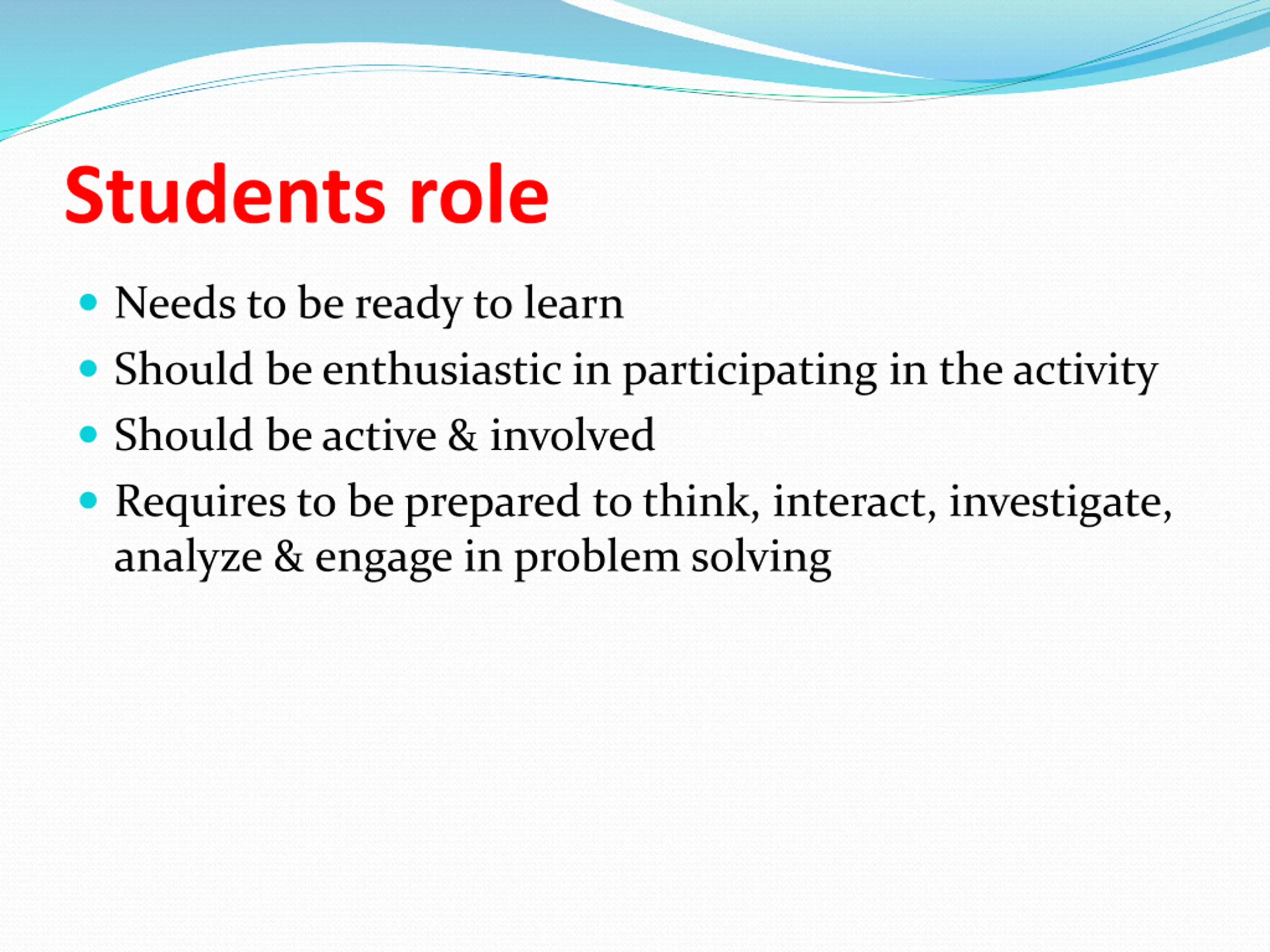 Students role

- Needs to be ready to learn
- Should be enthusiastic in participating in the activity
- Should be active & involved
- Requires to be prepared to think, interact, investigate, analyze & engage in problem solving